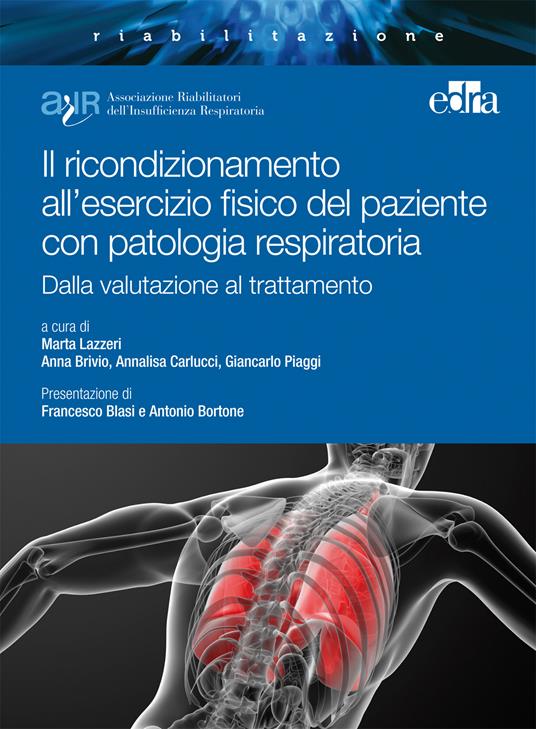 riabilitazione

aIR Associazione Riabilitatori dell'Insufficienza Respiratoria

edra

Il ricondizionamento all'esercizio fisico del paziente con patologia respiratoria

Dalla valutazione al trattamento

a cura di
Marta Lazzeri
Anna Brivio, Annalisa Carlucci, Giancarlo Piaggi

Presentazione di
Francesco Blasi e Antonio Bortone